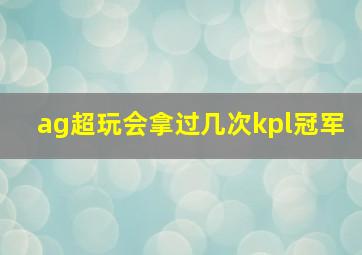 ag超玩会拿过几次kpl冠军